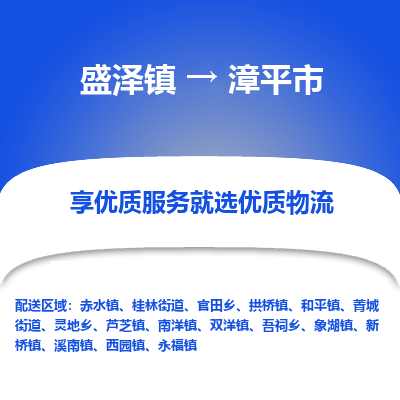 盛泽镇 → 漳平市

享优质服务就选优质物流

配送区域：赤水镇、桂林街道、官田乡、拱桥镇、和平镇、菁城街道、灵地乡、芦芝镇、南洋镇、双洋镇、吾祠乡、象湖镇、新桥镇、溪南镇、西园镇、永福镇